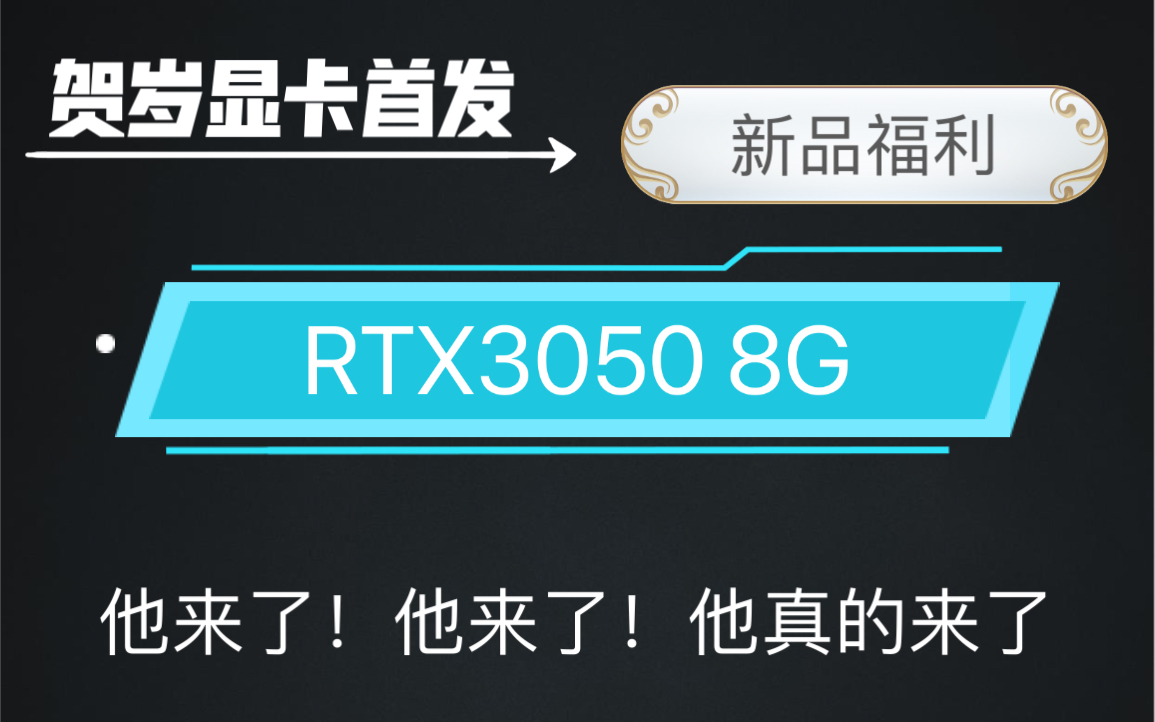 贺岁显卡首发

新品福利

RTX3050 8G

他来了！他来了！他真的来了